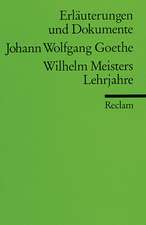 Erläuterungen und Dokumente

Johann Wolfgang Goethe

Wilhelm Meisters Lehrjahre

Reclam